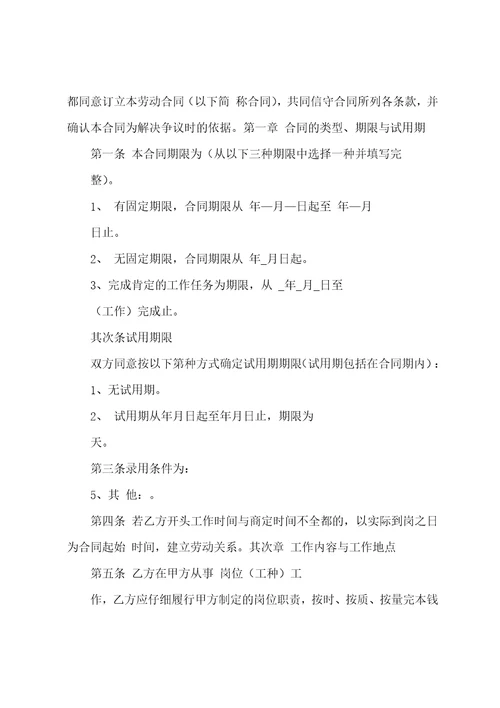 都同意订立本劳动合同（以下简 称合同），共同信守合同所列各条款，并确认本合同为解决争议时的依据。第一章 合同的类型、期限与试用期

第一条 本合同期限为（从以下三种期限中选择一种并填写完整）。

1、 有固定期限，合同期限从 年—月—日起至 年—月日止。

2、 无固定期限，合同期限从 年_月日起。

3、完成肯定的工作任务为期限，从 _年_月_日至（工作）完成止。

其次条试用期限

双方同意按以下第种方式确定试用期期限（试用期包括在合同期内）：

1、无试用期。

2、 试用期从年月日起至年月日止，期限为天。

第三条录用条件为：

5、其 他：。

第四条 若乙方开头工作时间与商定时间不全都的，以实际到岗之日为合同起始 时间，建立劳动关系。其次章 工作内容与工作地点

第五条 乙方在甲方从事 岗位（工种）工作，乙方应仔细履行甲方制定的岗位职责，按时、按质、按量完本钱